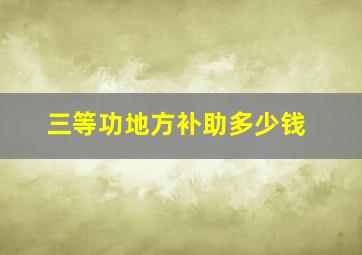 三等功地方补助多少钱